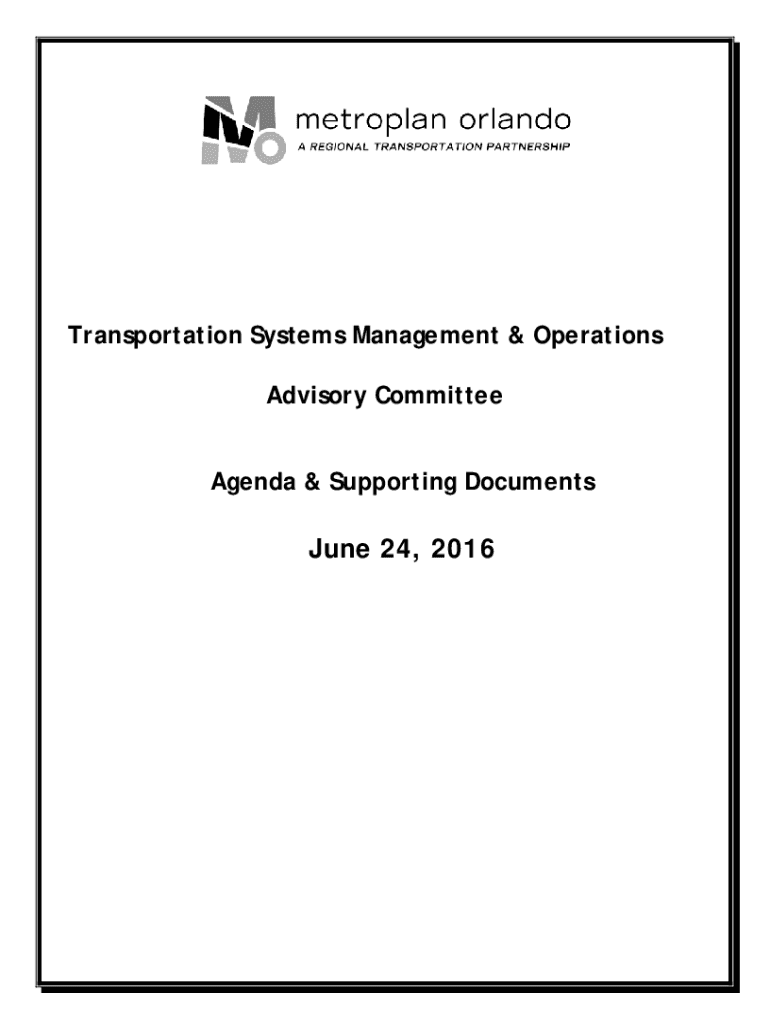 metroplan orlando
A REGIONAL TRANSPORTATION PARTNERSHIP

Transportation Systems Management & Operations

Advisory Committee

Agenda & Supporting Documents

June 24, 2016